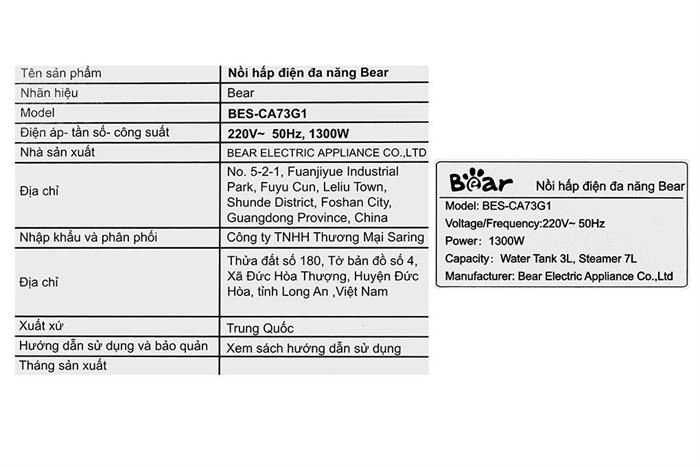 | Tên sản phẩm | Nồi hấp điện đa năng Bear |
|---|---|
| Nhãn hiệu | Bear |
| Model | BES-CA73G1 |
| Điện áp- tần số- công suất | 220V~ 50Hz, 1300W |
| Nhà sản xuất | BEAR ELECTRIC APPLIANCE CO.,LTD |
| Địa chỉ | No. 5-2-1, Fuanjiyue Industrial Park, Fuyu Cun, Leliu Town, Shunde District, Foshan City, Guangdong Province, China |
| Nhập khẩu và phân phối | Công ty TNHH Thương Mại Saring |
| Địa chỉ | Thửa đất số 180, Tờ bản đồ số 4, Xã Đức Hòa Thượng, Huyện Đức Hòa, tỉnh Long An ,Việt Nam |
| Xuất xứ | Trung Quốc |
| Hướng dẫn sử dụng và bảo quản | Xem sách hướng dẫn sử dụng |
| Tháng sản xuất | |

Bear Nồi hấp điện đa năng Bear
Model: BES-CA73G1
Voltage/Frequency:220V~ 50Hz
Power: 1300W
Capacity: Water Tank 3L, Steamer 7L
Manufacturer: Bear Electric Appliance Co.,Ltd